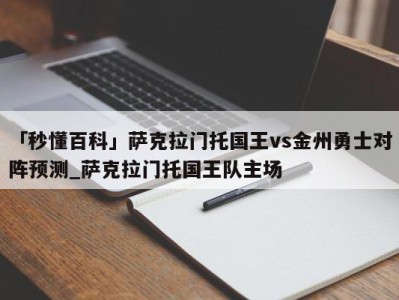 「秒懂百科」萨克拉门托国王vs金州勇士对阵预测_萨克拉门托国王队主场